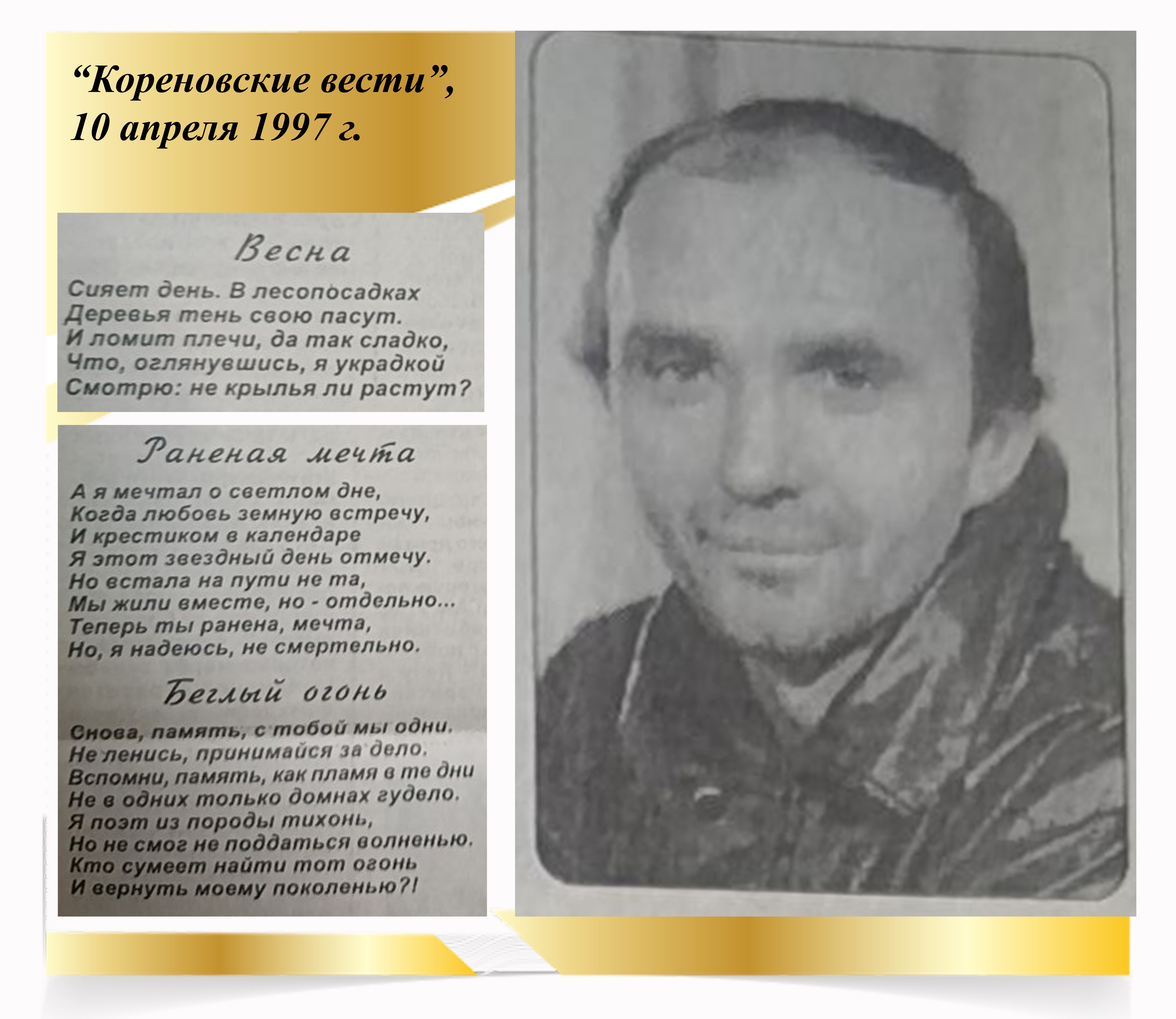 “Кореновские вести”, 10 апреля 1997 г.

Весна

Сияет день. В лесопосадках
Деревья тень свою пасут.
И ломит плечи, да так сладко,
Что, оглянувшись, я украдкой
Смотрю: не крылья ли растут?

Раненая мечта

А я мечтал о светлом дне,
Когда любовь земную встречу,
И крестиком в календаре
Я этот звездный день отмечу.
Но встала на пути не та,
Мы жили вместе, но - отдельно...
Теперь ты ранена, мечта,
Но, я надеюсь, не смертельно.

Беглый огонь

Снова, память, с тобой мы одни.
Не ленись, принимайся за дело.
Вспомни, память, как пламя в те дни
Не в одних только домнах гудело.
Я поэт из породы тихонь,
Но не смог не поддаться волненью.
Кто сумеет найти тот огонь
И вернуть моему поколенью?!